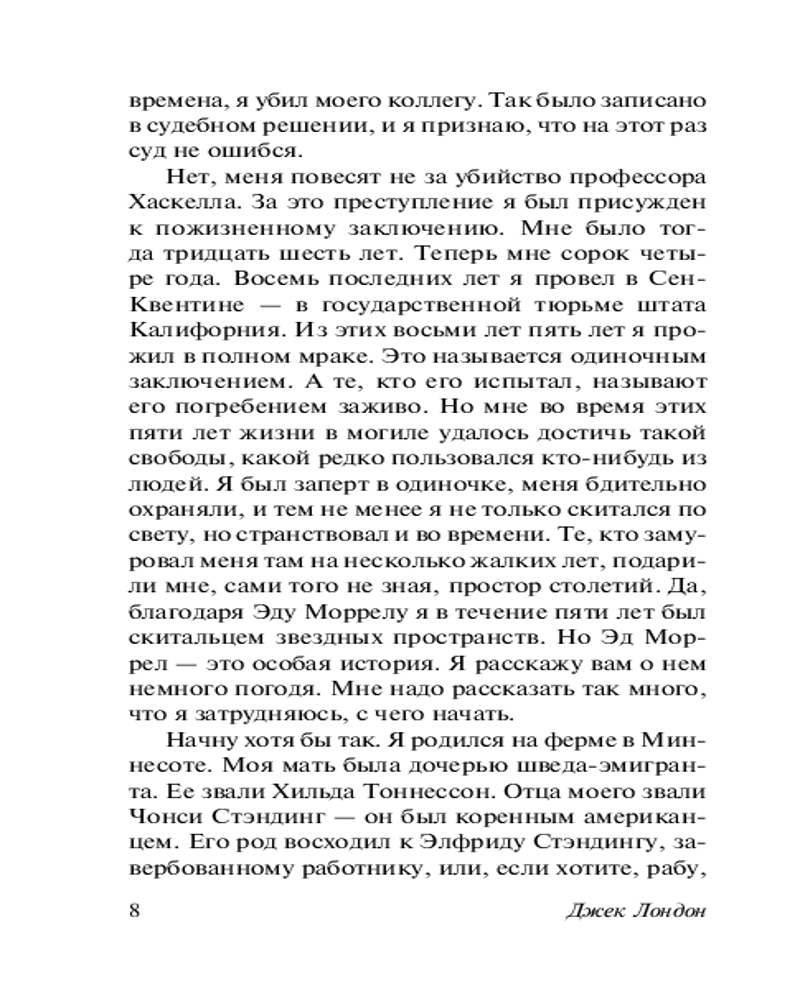 времена, я убил моего коллегу. Так было записано в судебном решении, и я признаю, что на этот раз суд не ошибся.

Нет, меня повесят не за убийство профессора Хаскелла. За это преступление я был присужден к пожизненному заключению. Мне было тогда тридцать шесть лет. Теперь мне сорок четыре года. Восемь последних лет я провел в Сен-Квентине — в государственной тюрьме штата Калифорния. Из этих восьми лет пять лет я прожил в полном мраке. Это называется одиночным заключением. А те, кто его испытал, называют его погребением заживо. Но мне во время этих пяти лет жизни в могиле удалось достичь такой свободы, какой редко пользовался кто-нибудь из людей. Я был заперт в одиночке, меня бдительно охраняли, и тем не менее я не только скитался по свету, но странствовал и во времени. Те, кто замуровал меня там на несколько жалких лет, подарили мне, сами того не зная, простор столетий. Да, благодаря Эду Моррелу я в течение пяти лет был скитальцем звездных пространств. Но Эд Моррел — это особая история. Я расскажу вам о нем немного погодя. Мне надо рассказать так много, что я затрудняюсь, с чего начать.

Начну хотя бы так. Я родился на ферме в Миннесоте. Моя мать была дочерью шведа-эмигранта. Ее звали Хильда Тоннессон. Отца моего звали Чонси Стэндинг — он был коренным американцем. Его род восходил к Элфриду Стэндингу, завербованному работнику, или, если хотите, рабу,

8 Джек Лондон